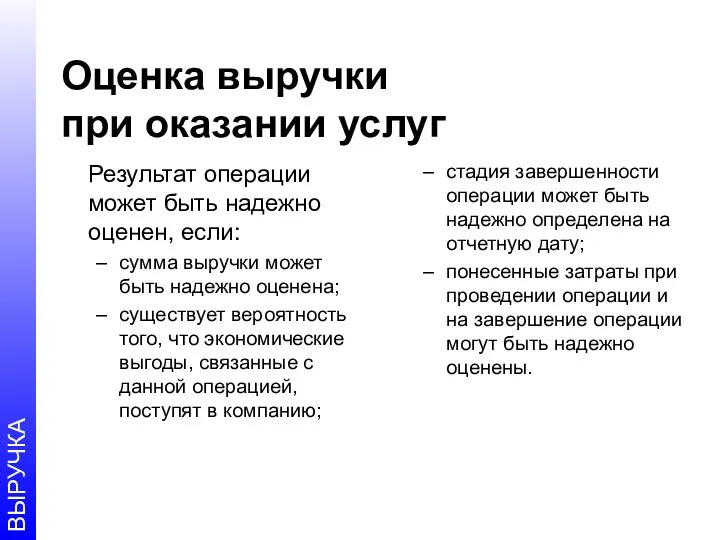 Оценка выручки при оказании услуг

Результат операции может быть надежно оценен, если:

– сумма выручки может быть надежно оценена;

– существует вероятность того, что экономические выгоды, связанные с данной операцией, поступят в компанию;

– стадия завершенности операции может быть надежно определена на отчетную дату;

– понесенные затраты при проведении операции и на завершение операции могут быть надежно оценены.

ВЫРУЧКА